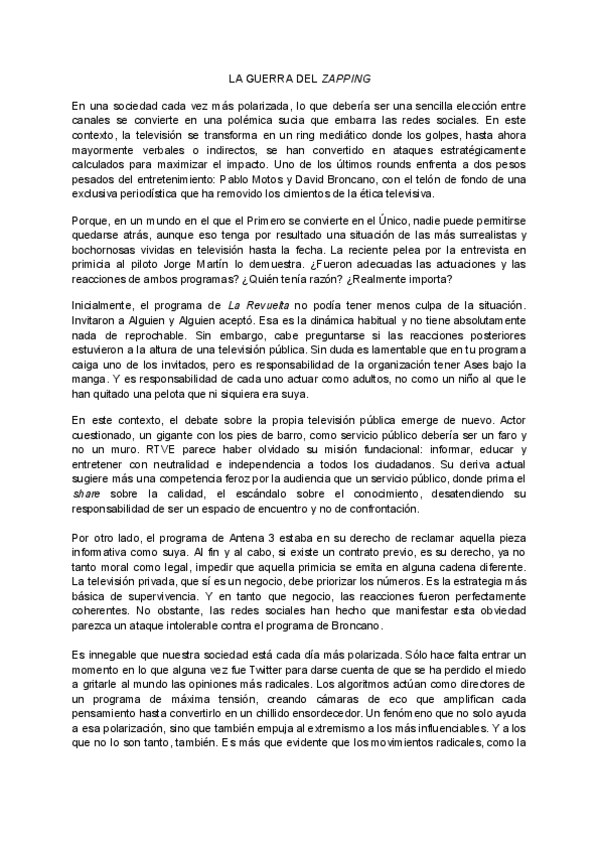 LA GUERRA DEL ZAPPING

En una sociedad cada vez más polarizada, lo que debería ser una sencilla elección entre canales se convierte en una polémica sucia que embarra las redes sociales. En este contexto, la televisión se transforma en un ring mediático donde los golpes, hasta ahora mayormente verbales o indirectos, se han convertido en ataques estratégicamente calculados para maximizar el impacto. Uno de los últimos rounds enfrenta a dos pesos pesados del entretenimiento: Pablo Motos y David Broncano, con el telón de fondo de una exclusiva periodística que ha removido los cimientos de la ética televisiva.

Porque, en un mundo en el que el Primero se convierte en el Único, nadie puede permitirse quedarse atrás, aunque eso tenga por resultado una situación de las más surrealistas y bochornosas vividas en televisión hasta la fecha. La reciente pelea por la entrevista en primicia al piloto Jorge Martín lo demuestra. ¿Fueron adecuadas las actuaciones y las reacciones de ambos programas? ¿Quién tenía razón? ¿Realmente importa?

Inicialmente, el programa de La Revuelta no podía tener menos culpa de la situación. Invitaron a Alguien y Alguien aceptó. Esa es la dinámica habitual y no tiene absolutamente nada de reprochable. Sin embargo, cabe preguntarse si las reacciones posteriores estuvieron a la altura de una televisión pública. Sin duda es lamentable que en tu programa caiga uno de los invitados, pero es responsabilidad de la organización tener Ases bajo la manga. Y es responsabilidad de cada uno actuar como adultos, no como un niño al que le han quitado una pelota que ni siquiera era suya.

En este contexto, el debate sobre la propia televisión pública emerge de nuevo. Actor cuestionado, un gigante con los pies de barro, como servicio público debería ser un faro y no un muro. RTVE parece haber olvidado su misión fundacional: informar, educar y entretener con neutralidad e independencia a todos los ciudadanos. Su deriva actual sugiere más una competencia feroz por la audiencia que un servicio público, donde prima el share sobre la calidad, el escándalo sobre el conocimiento, desatendiendo su responsabilidad de ser un espacio de encuentro y no de confrontación.

Por otro lado, el programa de Antena 3 estaba en su derecho de reclamar aquella pieza informativa como suya. Al fin y al cabo, si existe un contrato previo, es su derecho, ya no tanto moral como legal, impedir que aquella primicia se emita en alguna cadena diferente. La televisión privada, que sí es un negocio, debe priorizar los números. Es la estrategia más básica de supervivencia. Y en tanto que negocio, las reacciones fueron perfectamente coherentes. No obstante, las redes sociales han hecho que manifestar esta obviedad parezca un ataque intolerable contra el programa de Broncano.

Es innegable que nuestra sociedad está cada día más polarizada. Sólo hace falta entrar un momento en lo que alguna vez fue Twitter para darse cuenta de que se ha perdido el miedo a gritarle al mundo las opiniones más radicales. Los algoritmos actúan como directores de un programa de máxima tensión, creando cámaras de eco que amplifican cada pensamiento hasta convertirlo en un chillido ensordecedor. Un fenómeno que no solo ayuda a esa polarización, sino que también empuja al extremismo a los más influenciables. Y a los que no lo son tanto, también. Es más que evidente que los movimientos radicales, como la